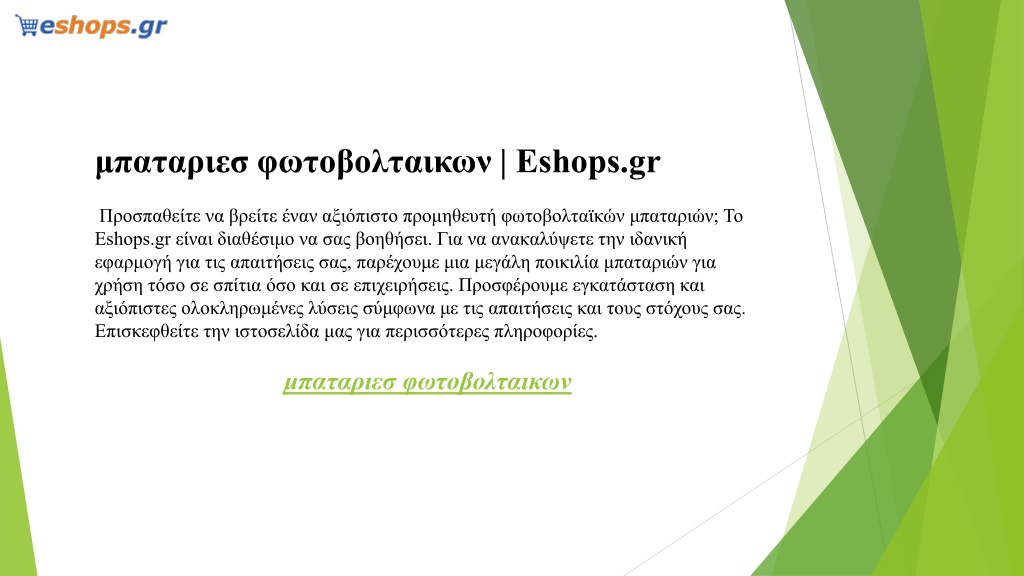 eshops.gr

μπαταριεσ φωτοβολταικων | Eshops.gr

Προσπαθείτε να βρείτε έναν αξιόπιστο προμηθευτή φωτοβολταϊκών μπαταριών; Το Eshops.gr είναι διαθέσιμο να σας βοηθήσει. Για να ανακαλύψετε την ιδανική εφαρμογή για τις απαιτήσεις σας, παρέχουμε μια μεγάλη ποικιλία μπαταριών για χρήση τόσο σε σπίτια όσο και σε επιχειρήσεις. Προσφέρουμε εγκατάσταση και αξιόπιστες ολοκληρωμένες λύσεις σύμφωνα με τις απαιτήσεις και τους στόχους σας. Επισκεφθείτε την ιστοσελίδα μας για περισσότερες πληροφορίες.

μπαταριεσ φωτοβολταικων